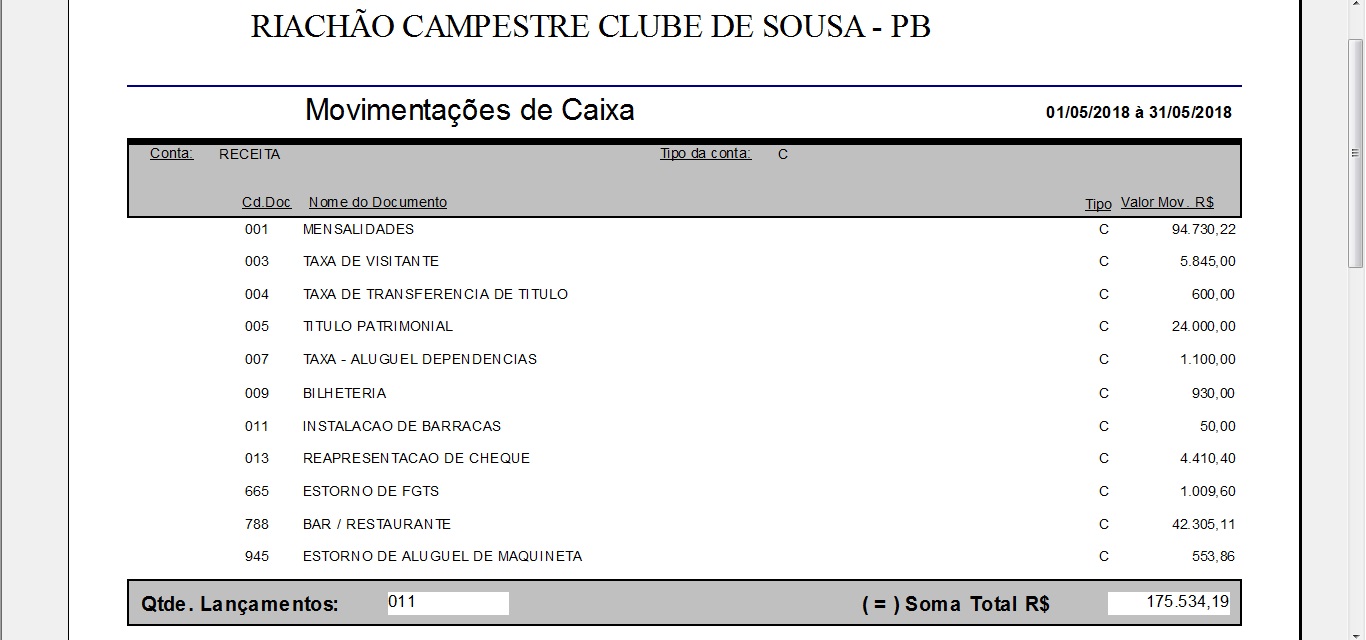 RIACHÃO CAMPESTRE CLUBE DE SOUSA - PB

Movimentações de Caixa

01/05/2018 à 31/05/2018

Conta: RECEITA

Tipo da conta: C

| Cd.Doc | Nome do Documento | Tipo | Valor Mov. R$ |
|---|---|---|---|
| 001 | MENSALIDADES | C | 94.730,22 |
| 003 | TAXA DE VISITANTE | C | 5.845,00 |
| 004 | TAXA DE TRANSFERENCIA DE TITULO | C | 600,00 |
| 005 | TITULO PATRIMONIAL | C | 24.000,00 |
| 007 | TAXA - ALUGUEL DEPENDENCIAS | C | 1.100,00 |
| 009 | BILHETERIA | C | 930,00 |
| 011 | INSTALACAO DE BARRACAS | C | 50,00 |
| 013 | REAPRESENTACAO DE CHEQUE | C | 4.410,40 |
| 665 | ESTORNO DE FGTS | C | 1.009,60 |
| 788 | BAR / RESTAURANTE | C | 42.305,11 |
| 945 | ESTORNO DE ALUGUEL DE MAQUINETA | C | 553,86 |

Qtde. Lançamentos: 011

( = ) Soma Total R$ 175.534,19